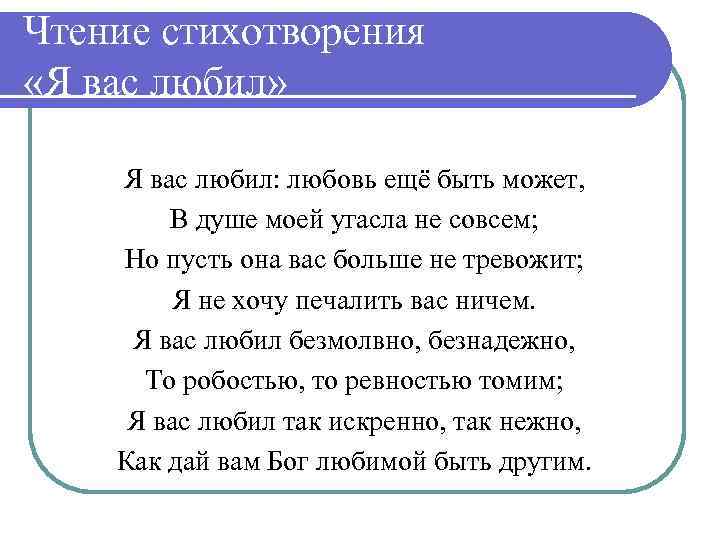 Чтение стихотворения «Я вас любил»

Я вас любил: любовь ещё быть может,
В душе моей угасла не совсем;
Но пусть она вас больше не тревожит;
Я не хочу печалить вас ничем.
Я вас любил безмолвно, безнадежно,
То робостью, то ревностью томим;
Я вас любил так искренно, так нежно,
Как дай вам Бог любимой быть другим.